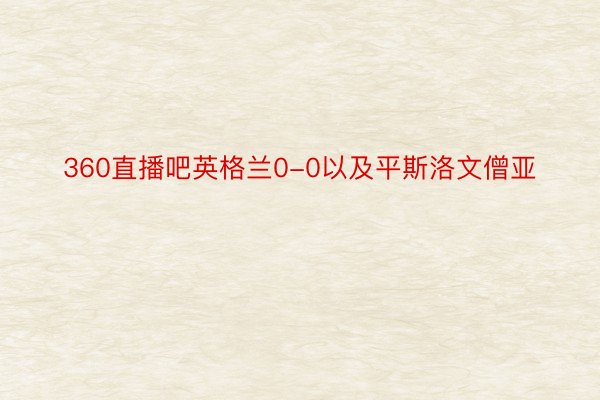 360直播吧英格兰0-0以及平斯洛文僧亚